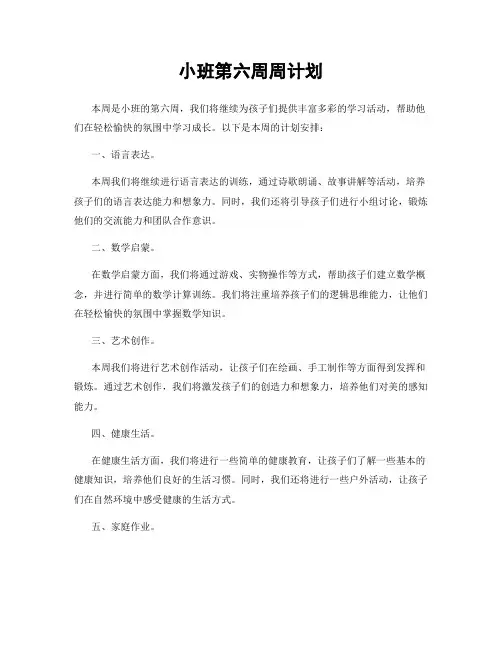 小班第六周周计划

本周是小班的第六周，我们将继续为孩子们提供丰富多彩的学习活动，帮助他们在轻松愉快的氛围中学习成长。以下是本周的计划安排：

一、语言表达。

本周我们将继续进行语言表达的训练，通过诗歌朗诵、故事讲解等活动，培养孩子们的语言表达能力和想象力。同时，我们还将引导孩子们进行小组讨论，锻炼他们的交流能力和团队合作意识。

二、数学启蒙。

在数学启蒙方面，我们将通过游戏、实物操作等方式，帮助孩子们建立数学概念，并进行简单的数学计算训练。我们将注重培养孩子们的逻辑思维能力，让他们在轻松愉快的氛围中掌握数学知识。

三、艺术创作。

本周我们将进行艺术创作活动，让孩子们在绘画、手工制作等方面得到发挥和锻炼。通过艺术创作，我们将激发孩子们的创造力和想象力，培养他们对美的感知能力。

四、健康生活。

在健康生活方面，我们将进行一些简单的健康教育，让孩子们了解一些基本的健康知识，培养他们良好的生活习惯。同时，我们还将进行一些户外活动，让孩子们在自然环境中感受健康的生活方式。

五、家庭作业。